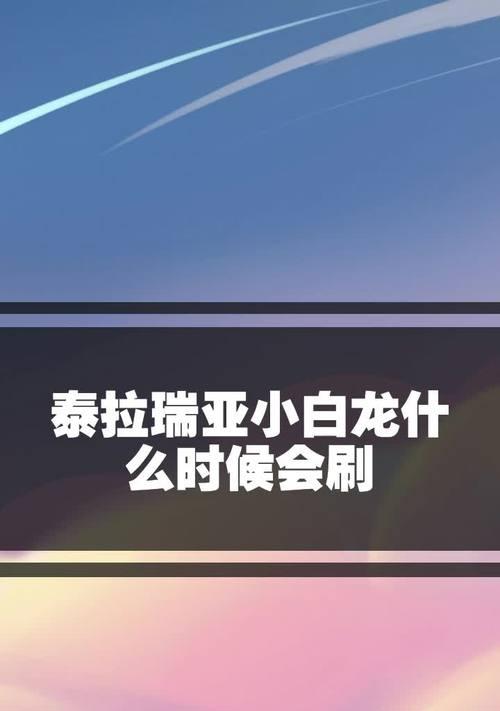 泰拉瑞亚小白龙什么时候会刷